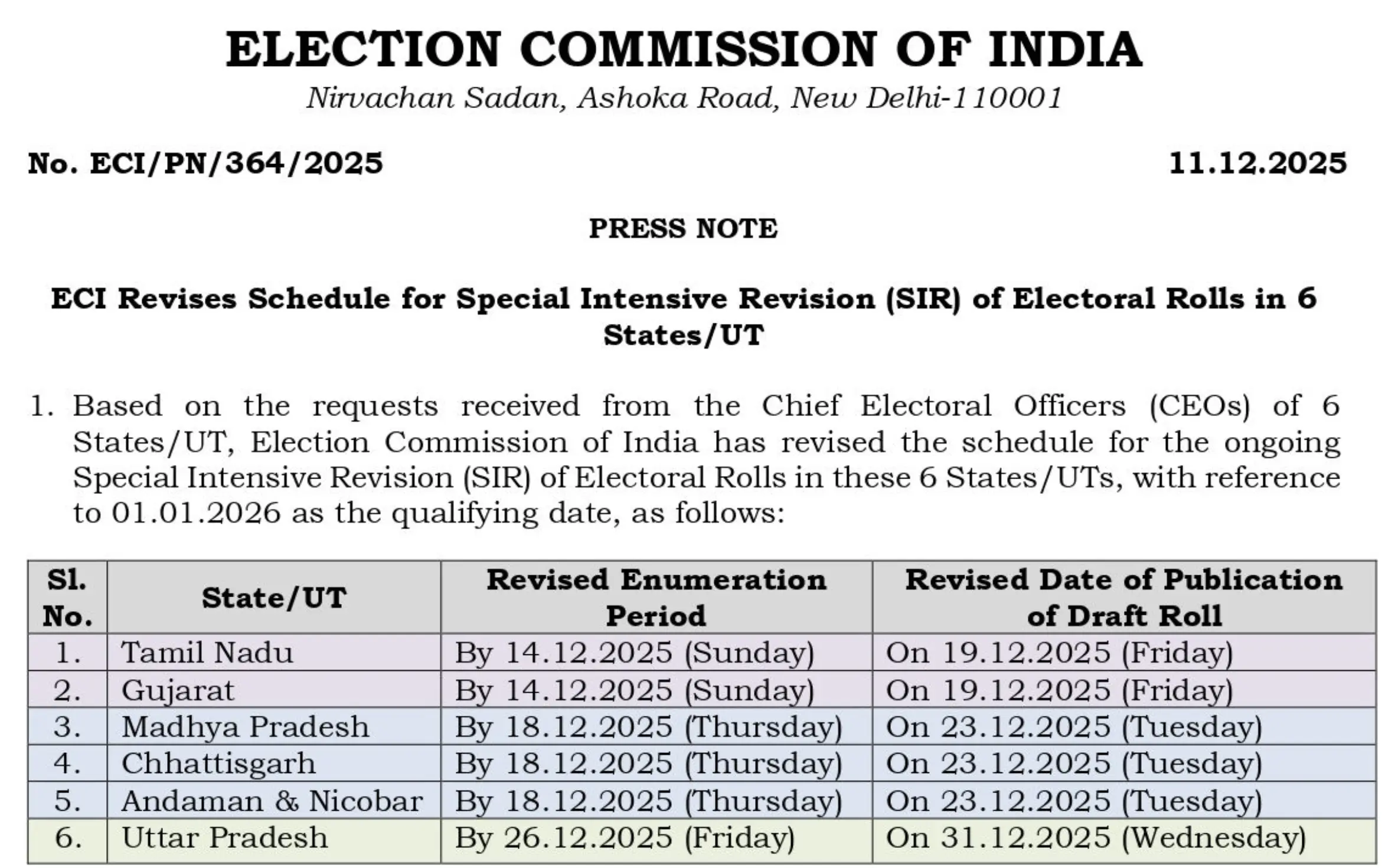 ELECTION COMMISSION OF INDIA
Nirvachan Sadan, Ashoka Road, New Delhi-110001

No. ECI/PN/364/2025

11.12.2025

PRESS NOTE

ECI Revises Schedule for Special Intensive Revision (SIR) of Electoral Rolls in 6 States/UT

1. Based on the requests received from the Chief Electoral Officers (CEOs) of 6 States/UT, Election Commission of India has revised the schedule for the ongoing Special Intensive Revision (SIR) of Electoral Rolls in these 6 States/UTs, with reference to 01.01.2026 as the qualifying date, as follows:

| Sl. No. | State/UT | Revised Enumeration Period | Revised Date of Publication of Draft Roll |
|---|---|---|---|
| 1. | Tamil Nadu | By 14.12.2025 (Sunday) | On 19.12.2025 (Friday) |
| 2. | Gujarat | By 14.12.2025 (Sunday) | On 19.12.2025 (Friday) |
| 3. | Madhya Pradesh | By 18.12.2025 (Thursday) | On 23.12.2025 (Tuesday) |
| 4. | Chhattisgarh | By 18.12.2025 (Thursday) | On 23.12.2025 (Tuesday) |
| 5. | Andaman & Nicobar | By 18.12.2025 (Thursday) | On 23.12.2025 (Tuesday) |
| 6. | Uttar Pradesh | By 26.12.2025 (Friday) | On 31.12.2025 (Wednesday) |